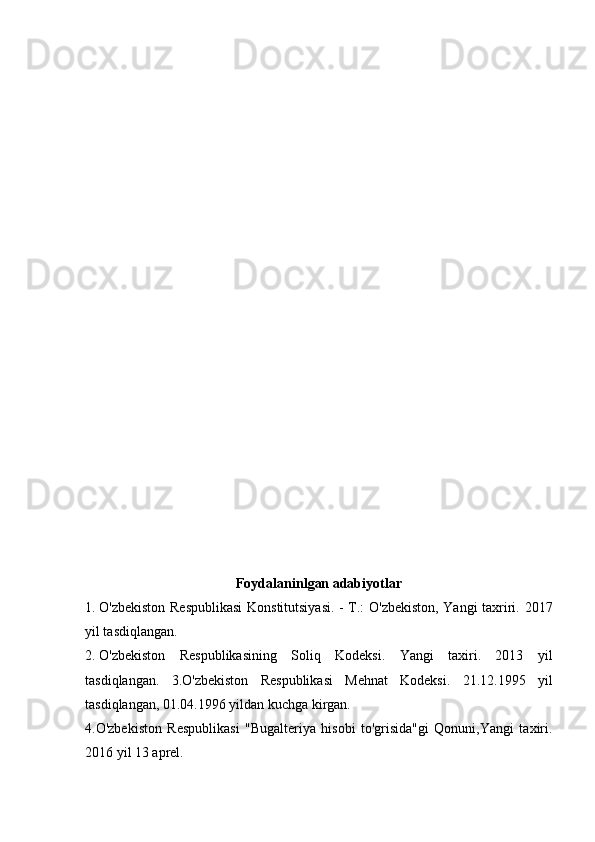 Docx.uz Docx.uz Docx.uz

Docx.uz Docx.uz Docx.uz

Docx.uz Docx.uz Docx.uz

Docx.uz Docx.uz Docx.uz

Foydalaninlgan adabiyotlar

1. O'zbekiston Respublikasi Konstitutsiyasi. - T.: O'zbekiston, Yangi taxriri. 2017 yil tasdiqlangan.

2. O'zbekiston Respublikasining Soliq Kodeksi. Yangi taxiri. 2013 yil tasdiqlangan. 3.O'zbekiston Respublikasi Mehnat Kodeksi. 21.12.1995 yil tasdiqlangan, 01.04.1996 yildan kuchga kirgan.

4.O'zbekiston Respublikasi "Bugalteriya hisobi to'grisida"gi Qonuni,Yangi taxiri. 2016 yil 13 aprel.